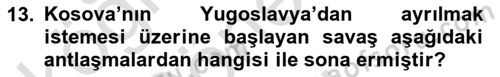 13. Kosova'nın Yugoslavya'dan ayrılmak istemesi üzerine başlayan savaş aşağıdaki antlaşmalardan hangisi ile sona ermiştir?